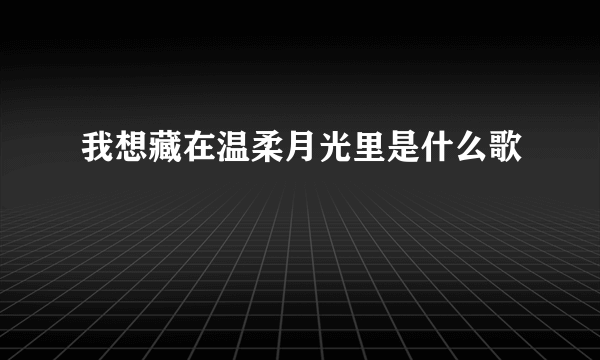 我想藏在温柔月光里是什么歌